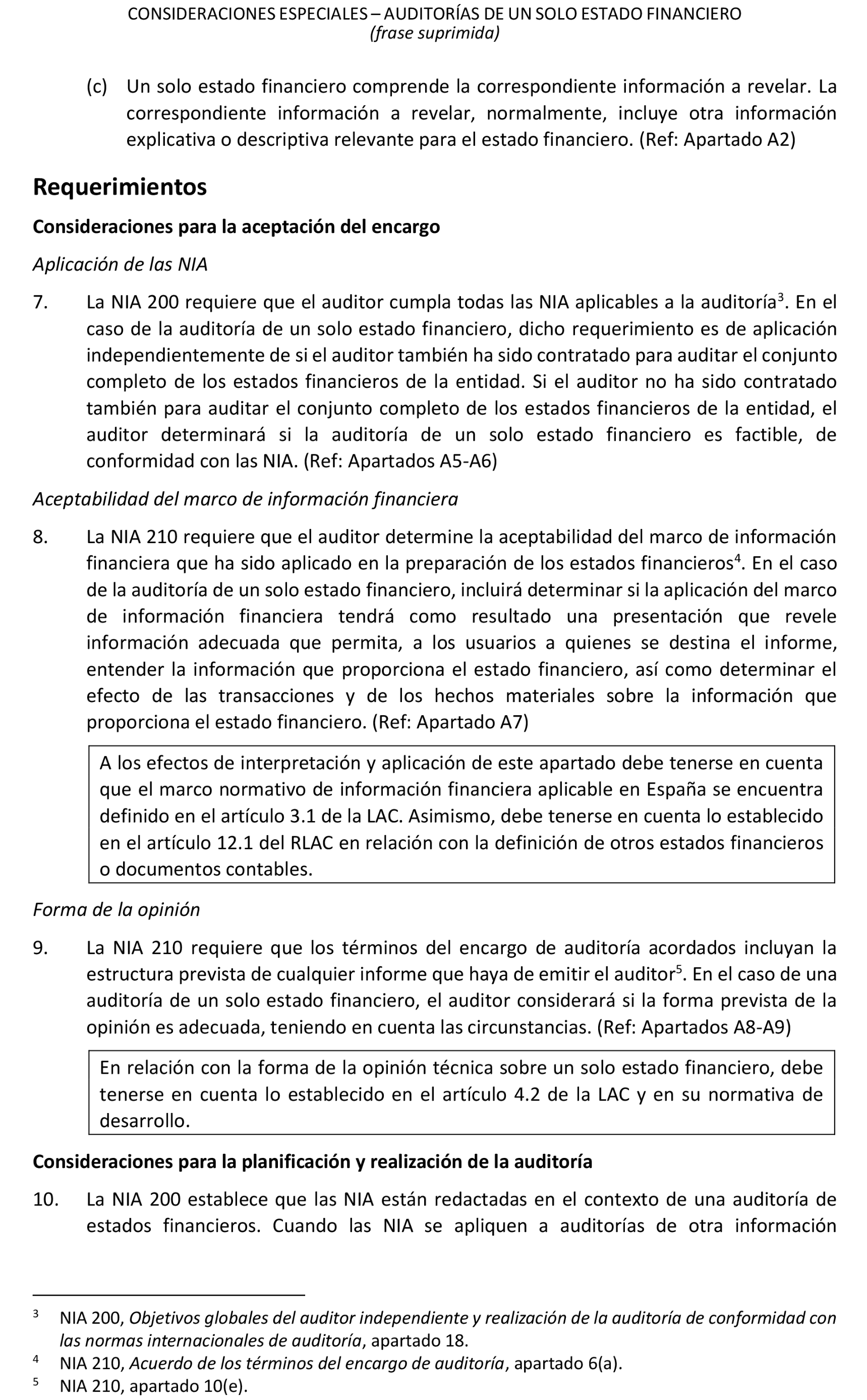 CONSIDERACIONES ESPECIALES – AUDITORÍAS DE UN SOLO ESTADO FINANCIERO
(frase suprimida)

(c) Un solo estado financiero comprende la correspondiente información a revelar. La correspondiente información a revelar, normalmente, incluye otra información explicativa o descriptiva relevante para el estado financiero. (Ref: Apartado A2)

Requerimientos

Consideraciones para la aceptación del encargo

Aplicación de las NIA

7. La NIA 200 requiere que el auditor cumpla todas las NIA aplicables a la auditoría$^3$. En el caso de la auditoría de un solo estado financiero, dicho requerimiento es de aplicación independientemente de si el auditor también ha sido contratado para auditar el conjunto completo de los estados financieros de la entidad. Si el auditor no ha sido contratado también para auditar el conjunto completo de los estados financieros de la entidad, el auditor determinará si la auditoría de un solo estado financiero es factible, de conformidad con las NIA. (Ref: Apartados A5-A6)

Aceptabilidad del marco de información financiera

8. La NIA 210 requiere que el auditor determine la aceptabilidad del marco de información financiera que ha sido aplicado en la preparación de los estados financieros$^4$. En el caso de la auditoría de un solo estado financiero, incluirá determinar si la aplicación del marco de información financiera tendrá como resultado una presentación que revele información adecuada que permita, a los usuarios a quienes se destina el informe, entender la información que proporciona el estado financiero, así como determinar el efecto de las transacciones y de los hechos materiales sobre la información que proporciona el estado financiero. (Ref: Apartado A7)

A los efectos de interpretación y aplicación de este apartado debe tenerse en cuenta que el marco normativo de información financiera aplicable en España se encuentra definido en el artículo 3.1 de la LAC. Asimismo, debe tenerse en cuenta lo establecido en el artículo 12.1 del RLAC en relación con la definición de otros estados financieros o documentos contables.

Forma de la opinión

9. La NIA 210 requiere que los términos del encargo de auditoría acordados incluyan la estructura prevista de cualquier informe que haya de emitir el auditor$^5$. En el caso de una auditoría de un solo estado financiero, el auditor considerará si la forma prevista de la opinión es adecuada, teniendo en cuenta las circunstancias. (Ref: Apartados A8-A9)

En relación con la forma de la opinión técnica sobre un solo estado financiero, debe tenerse en cuenta lo establecido en el artículo 4.2 de la LAC y en su normativa de desarrollo.

Consideraciones para la planificación y realización de la auditoría

10. La NIA 200 establece que las NIA están redactadas en el contexto de una auditoría de estados financieros. Cuando las NIA se apliquen a auditorías de otra información

$^3$ NIA 200, Objetivos globales del auditor independiente y realización de la auditoría de conformidad con las normas internacionales de auditoría, apartado 18.
$^4$ NIA 210, Acuerdo de los términos del encargo de auditoría, apartado 6(a).
$^5$ NIA 210, apartado 10(e).